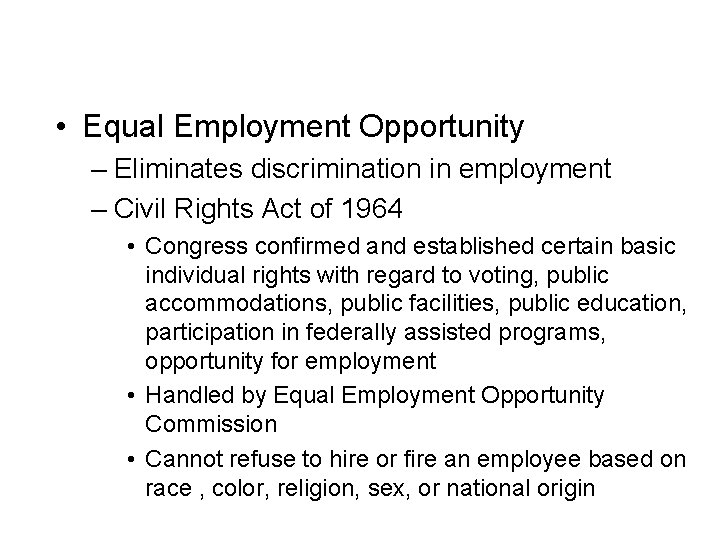 • Equal Employment Opportunity
– Eliminates discrimination in employment
– Civil Rights Act of 1964
• Congress confirmed and established certain basic individual rights with regard to voting, public accommodations, public facilities, public education, participation in federally assisted programs, opportunity for employment
• Handled by Equal Employment Opportunity Commission
• Cannot refuse to hire or fire an employee based on race , color, religion, sex, or national origin